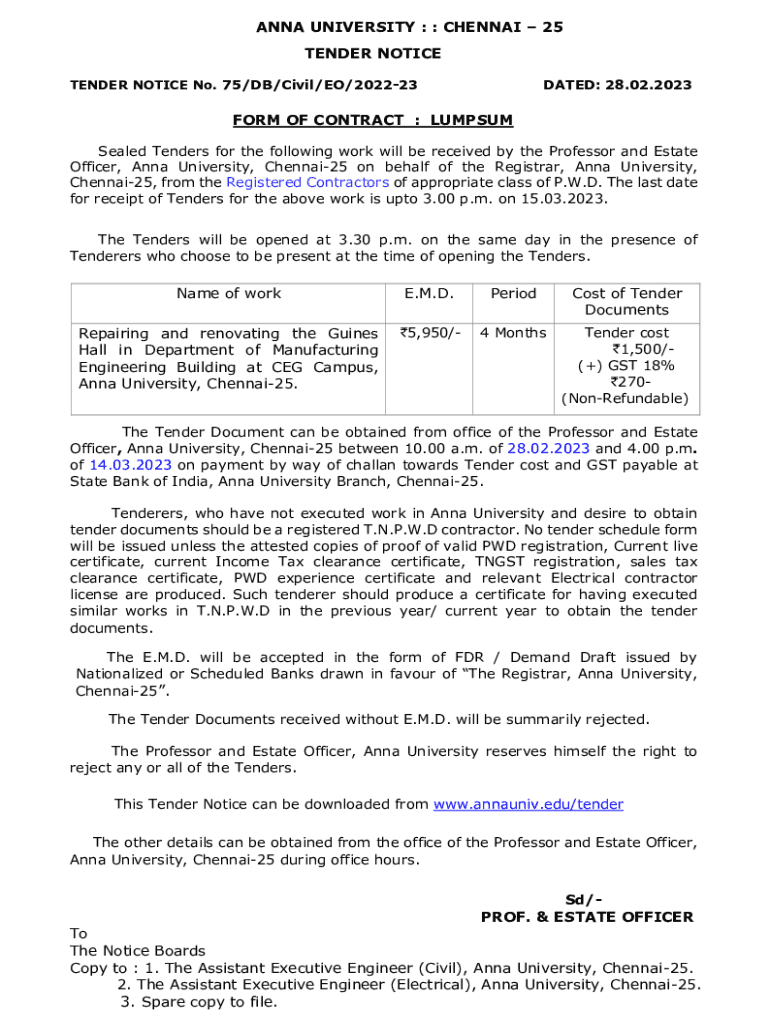 ANNA UNIVERSITY : : CHENNAI – 25

TENDER NOTICE

TENDER NOTICE No. 75/DB/Civil/EO/2022-23

DATED: 28.02.2023

FORM OF CONTRACT : LUMPSUM

Sealed Tenders for the following work will be received by the Professor and Estate Officer, Anna University, Chennai-25 on behalf of the Registrar, Anna University, Chennai-25, from the Registered Contractors of appropriate class of P.W.D. The last date for receipt of Tenders for the above work is upto 3.00 p.m. on 15.03.2023.

The Tenders will be opened at 3.30 p.m. on the same day in the presence of Tenderers who choose to be present at the time of opening the Tenders.

| Name of work | E.M.D. | Period | Cost of Tender Documents |
|---|---|---|---|
| Repairing and renovating the Guines Hall in Department of Manufacturing Engineering Building at CEG Campus, Anna University, Chennai-25. | ₹5,950/- | 4 Months | Tender cost ₹1,500/- (+) GST 18% ₹270- (Non-Refundable) |

The Tender Document can be obtained from office of the Professor and Estate Officer, Anna University, Chennai-25 between 10.00 a.m. of 28.02.2023 and 4.00 p.m. of 14.03.2023 on payment by way of challan towards Tender cost and GST payable at State Bank of India, Anna University Branch, Chennai-25.

Tenderers, who have not executed work in Anna University and desire to obtain tender documents should be a registered T.N.P.W.D contractor. No tender schedule form will be issued unless the attested copies of proof of valid PWD registration, Current live certificate, current Income Tax clearance certificate, TNGST registration, sales tax clearance certificate, PWD experience certificate and relevant Electrical contractor license are produced. Such tenderer should produce a certificate for having executed similar works in T.N.P.W.D in the previous year/ current year to obtain the tender documents.

The E.M.D. will be accepted in the form of FDR / Demand Draft issued by Nationalized or Scheduled Banks drawn in favour of “The Registrar, Anna University, Chennai-25”.

The Tender Documents received without E.M.D. will be summarily rejected.

The Professor and Estate Officer, Anna University reserves himself the right to reject any or all of the Tenders.

This Tender Notice can be downloaded from www.annauniv.edu/tender

The other details can be obtained from the office of the Professor and Estate Officer, Anna University, Chennai-25 during office hours.

Sd/-
PROF. & ESTATE OFFICER

To
The Notice Boards
Copy to : 1. The Assistant Executive Engineer (Civil), Anna University, Chennai-25.
2. The Assistant Executive Engineer (Electrical), Anna University, Chennai-25.
3. Spare copy to file.